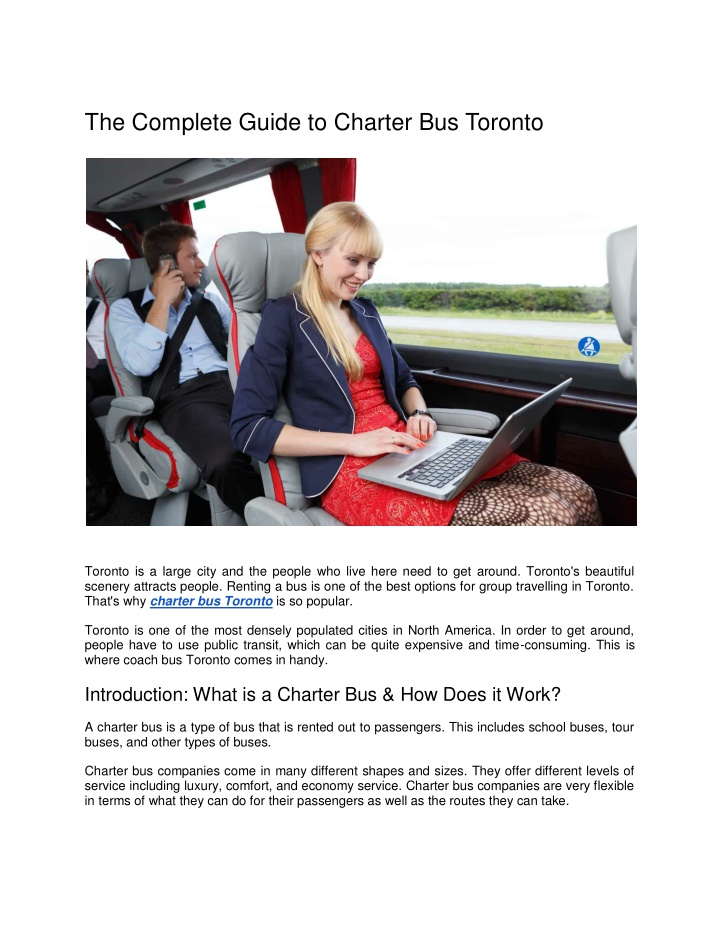 The Complete Guide to Charter Bus Toronto

Toronto is a large city and the people who live here need to get around. Toronto's beautiful scenery attracts people. Renting a bus is one of the best options for group travelling in Toronto. That's why charter bus Toronto is so popular.

Toronto is one of the most densely populated cities in North America. In order to get around, people have to use public transit, which can be quite expensive and time-consuming. This is where coach bus Toronto comes in handy.

Introduction: What is a Charter Bus & How Does it Work?

A charter bus is a type of bus that is rented out to passengers. This includes school buses, tour buses, and other types of buses.

Charter bus companies come in many different shapes and sizes. They offer different levels of service including luxury, comfort, and economy service. Charter bus companies are very flexible in terms of what they can do for their passengers as well as the routes they can take.